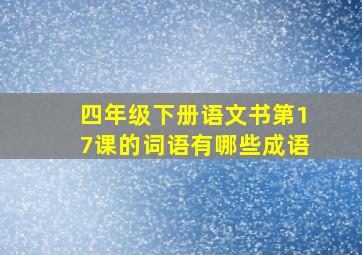 四年级下册语文书第17课的词语有哪些成语